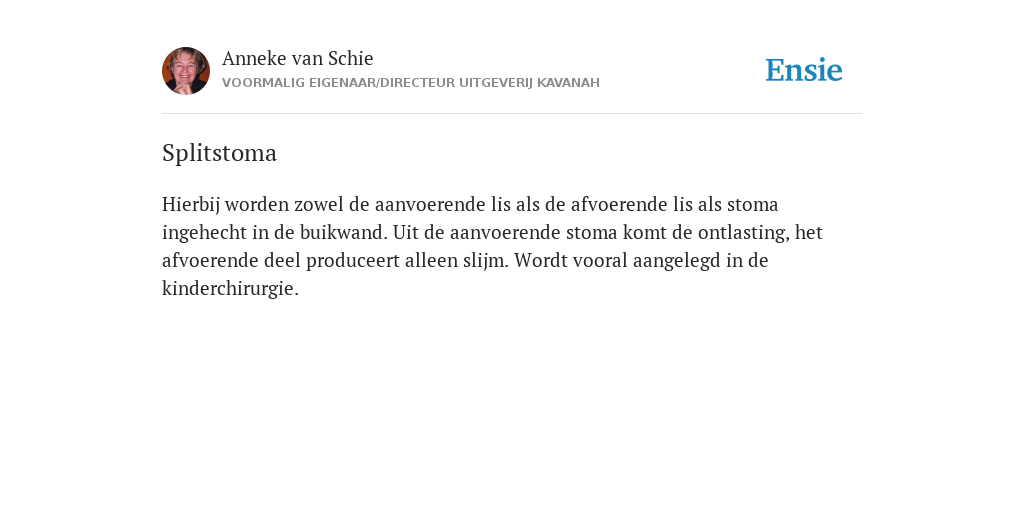 Anneke van Schie
VOORMALIG EIGENAAR/DIRECTEUR UITGEVERIJ KAVANAH

Ensie

Splitstoma

Hierbij worden zowel de aanvoerende lis als de afvoerende lis als stoma ingehecht in de buikwand. Uit de aanvoerende stoma komt de ontlasting, het afvoerende deel produceert alleen slijm. Wordt vooral aangelegd in de kinderchirurgie.